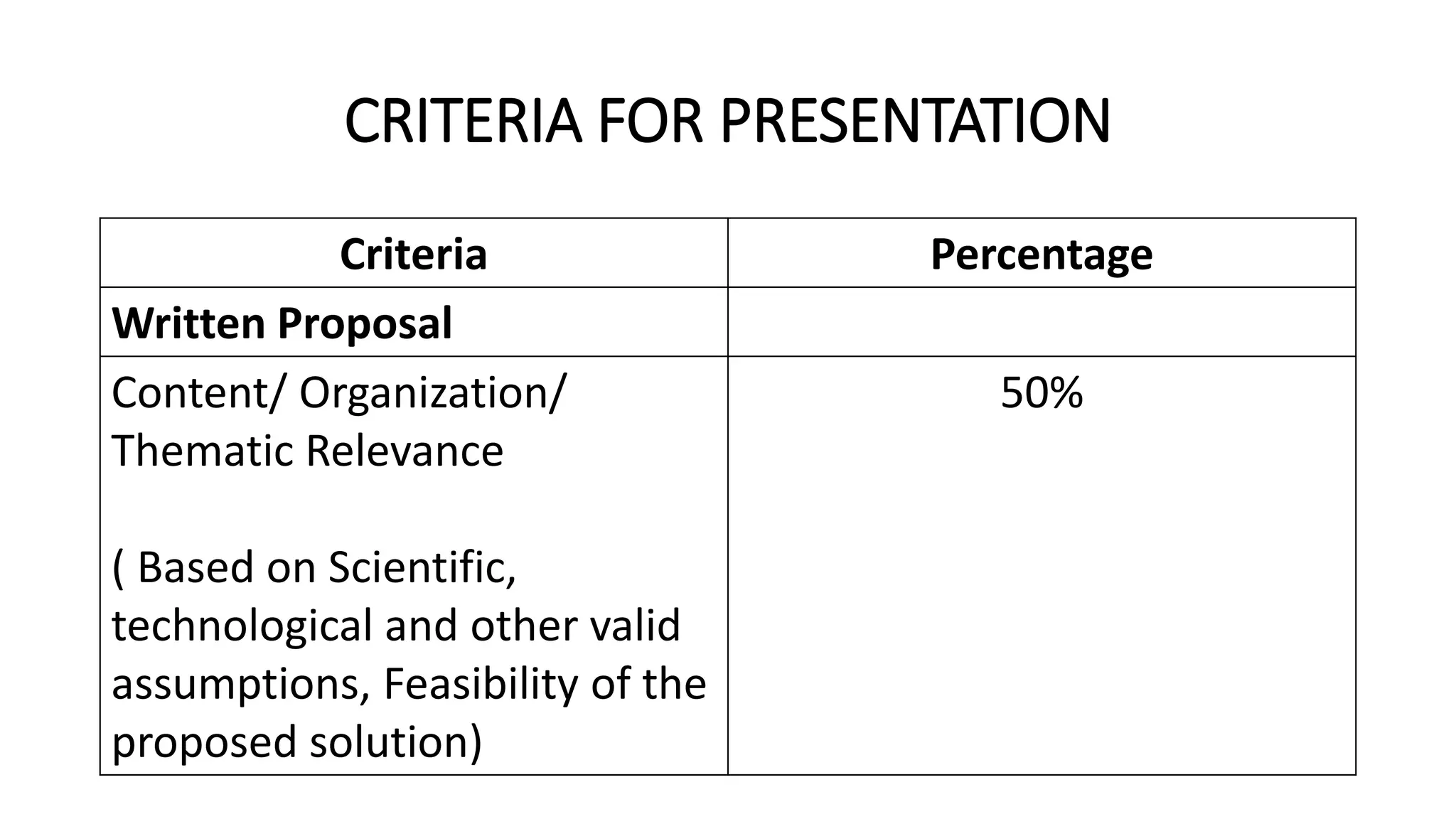 CRITERIA FOR PRESENTATION

| Criteria | Percentage |
|---|---|
| Written Proposal | |
| Content/ Organization/ Thematic Relevance ( Based on Scientific, technological and other valid assumptions, Feasibility of the proposed solution) | 50% |